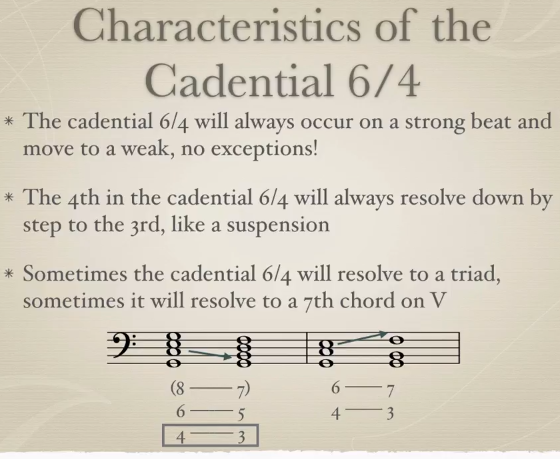 Characteristics of the Cadential 6/4

* The cadential 6/4 will always occur on a strong beat and move to a weak, no exceptions!

* The 4th in the cadential 6/4 will always resolve down by step to the 3rd, like a suspension

* Sometimes the cadential 6/4 will resolve to a triad, sometimes it will resolve to a 7th chord on V

(8 — 7)
6 — 5
4 — 3

6 — 7
4 — 3